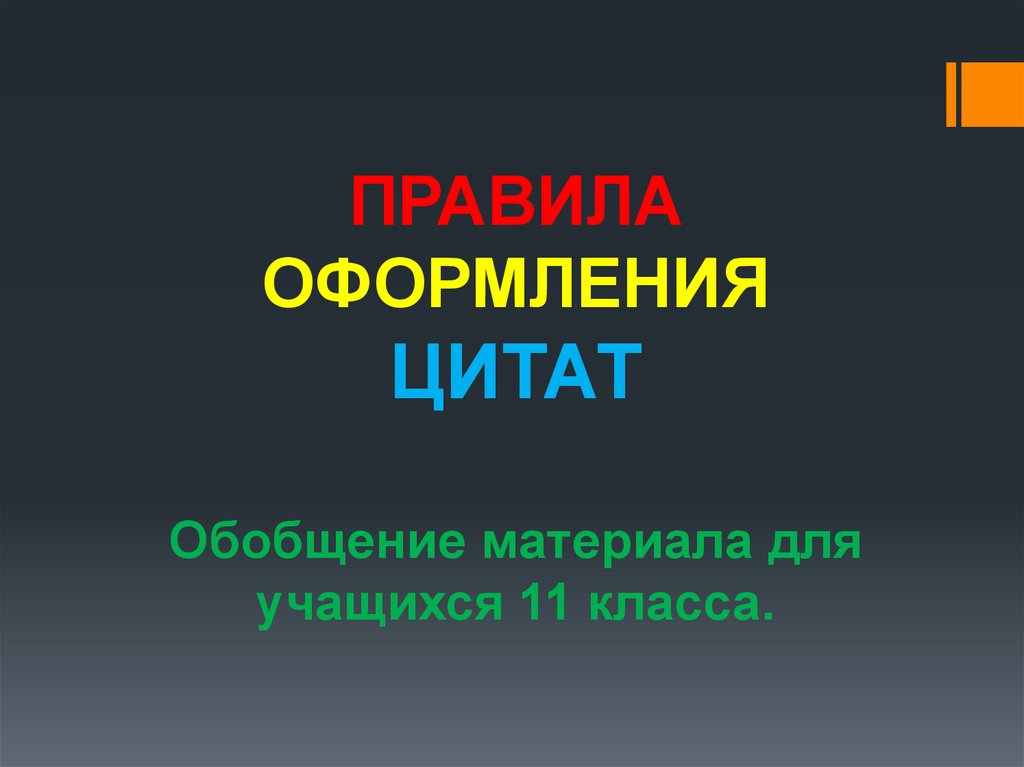 ПРАВИЛА
ОФОРМЛЕНИЯ
ЦИТАТ

Обобщение материала для учащихся 11 класса.